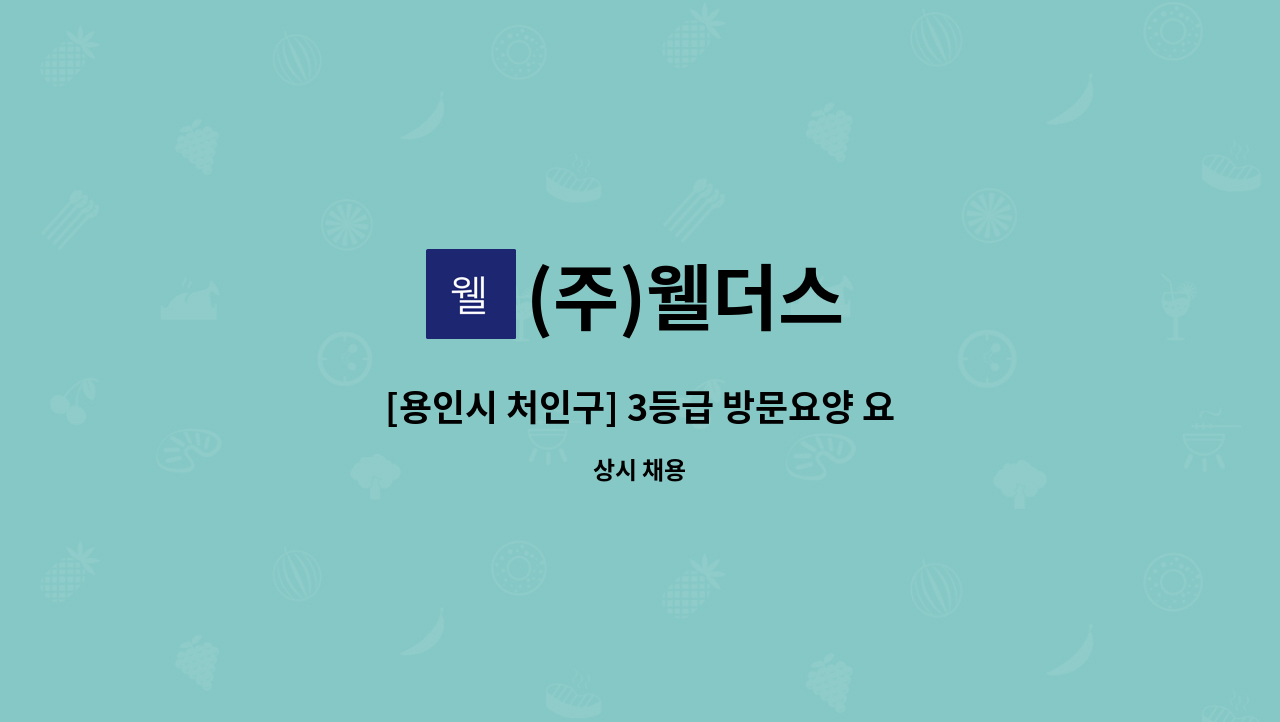 웰

(주)웰더스

[용인시 처인구] 3등급 방문요양 요

상시 채용